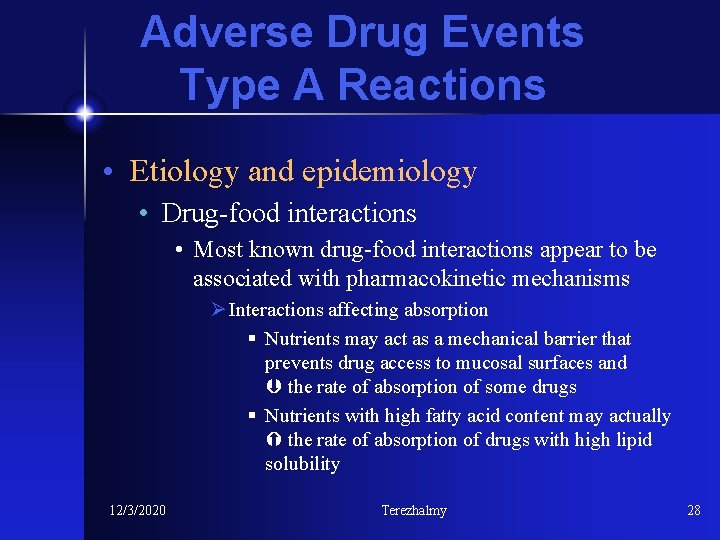 Adverse Drug Events
Type A Reactions

• Etiology and epidemiology
• Drug-food interactions
• Most known drug-food interactions appear to be associated with pharmacokinetic mechanisms
➢ Interactions affecting absorption
▪ Nutrients may act as a mechanical barrier that prevents drug access to mucosal surfaces and ⇓ the rate of absorption of some drugs
▪ Nutrients with high fatty acid content may actually ⇑ the rate of absorption of drugs with high lipid solubility

12/3/2020
Terezhalmy
28